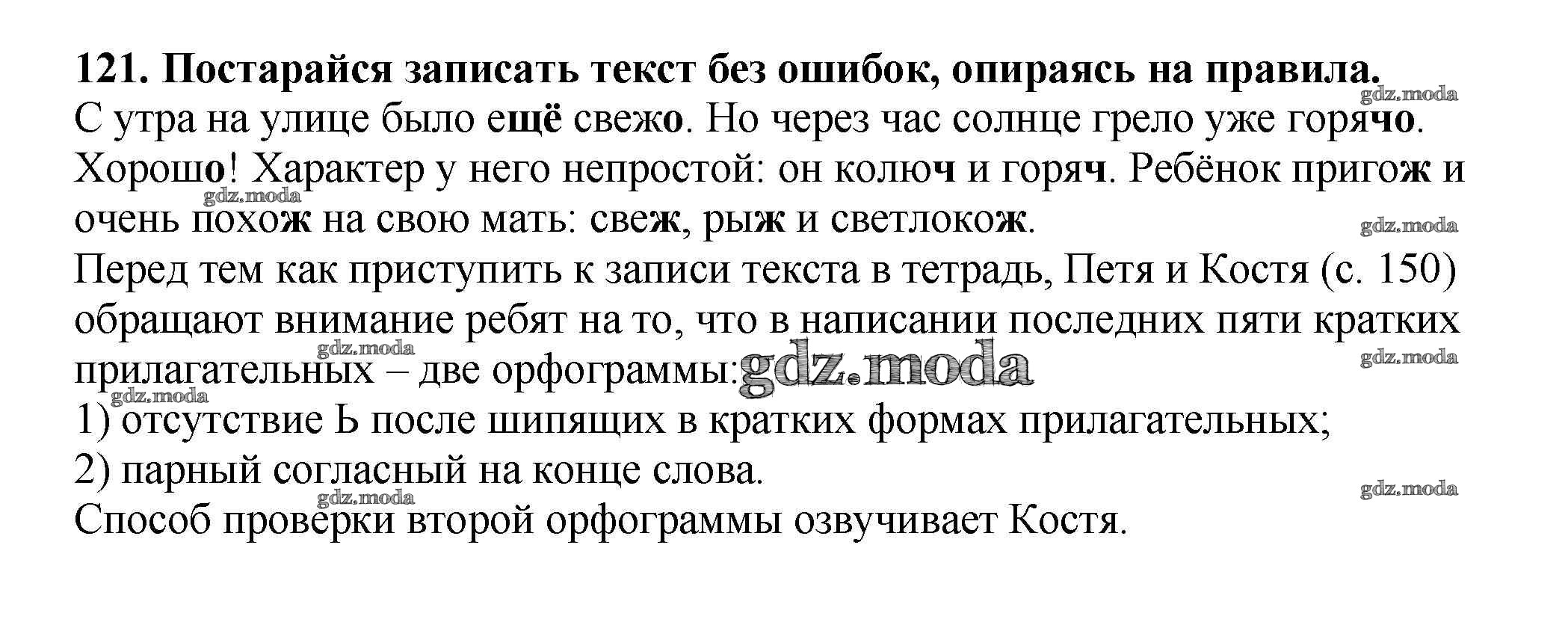 121. Постарайся записать текст без ошибок, опираясь на правила.
gdz.moda
С утра на улице было ещё свежо. Но через час солнце грело уже горячо. Хорошо! Характер у него непростой: он колюч и горяч. Ребёнок пригож и очень похож на свою мать: свеж, рыж и светлокож.
gdz.moda
gdz.moda
Перед тем как приступить к записи текста в тетрадь, Петя и Костя (с. 150) обращают внимание ребят на то, что в написании последних пяти кратких прилагательных – две орфограммы:
gdz.moda
gdz.moda
gdz.moda
gdz.moda
1) отсутствие Ь после шипящих в кратких формах прилагательных;
2) парный согласный на конце слова.
gdz.moda
gdz.moda
Способ проверки второй орфограммы озвучивает Костя.